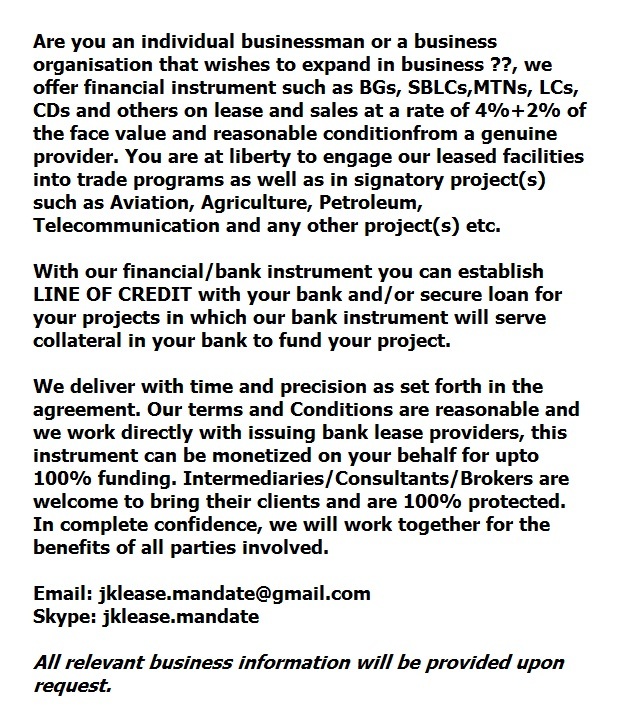 Are you an individual businessman or a business organisation that wishes to expand in business ??, we offer financial instrument such as BGs, SBLCs,MTNs, LCs, CDs and others on lease and sales at a rate of 4%+2% of the face value and reasonable conditionfrom a genuine provider. You are at liberty to engage our leased facilities into trade programs as well as in signatory project(s) such as Aviation, Agriculture, Petroleum, Telecommunication and any other project(s) etc.

With our financial/bank instrument you can establish LINE OF CREDIT with your bank and/or secure loan for your projects in which our bank instrument will serve collateral in your bank to fund your project.

We deliver with time and precision as set forth in the agreement. Our terms and Conditions are reasonable and we work directly with issuing bank lease providers, this instrument can be monetized on your behalf for upto 100% funding. Intermediaries/Consultants/Brokers are welcome to bring their clients and are 100% protected. In complete confidence, we will work together for the benefits of all parties involved.

Email: jklease.mandate@gmail.com
Skype: jklease.mandate

All relevant business information will be provided upon request.